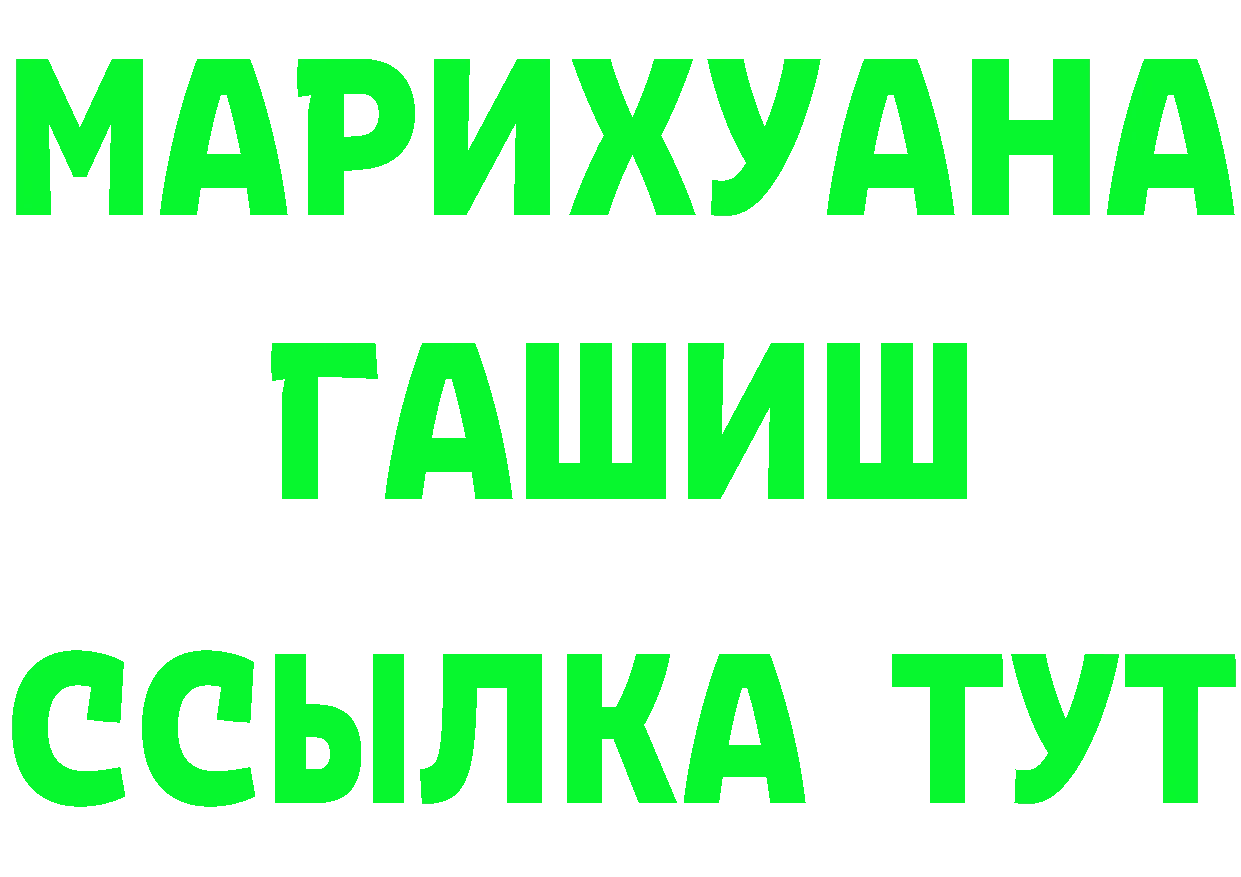 МАРИХУАНА
ГАШИШ
ССЫЛКА ТУТ